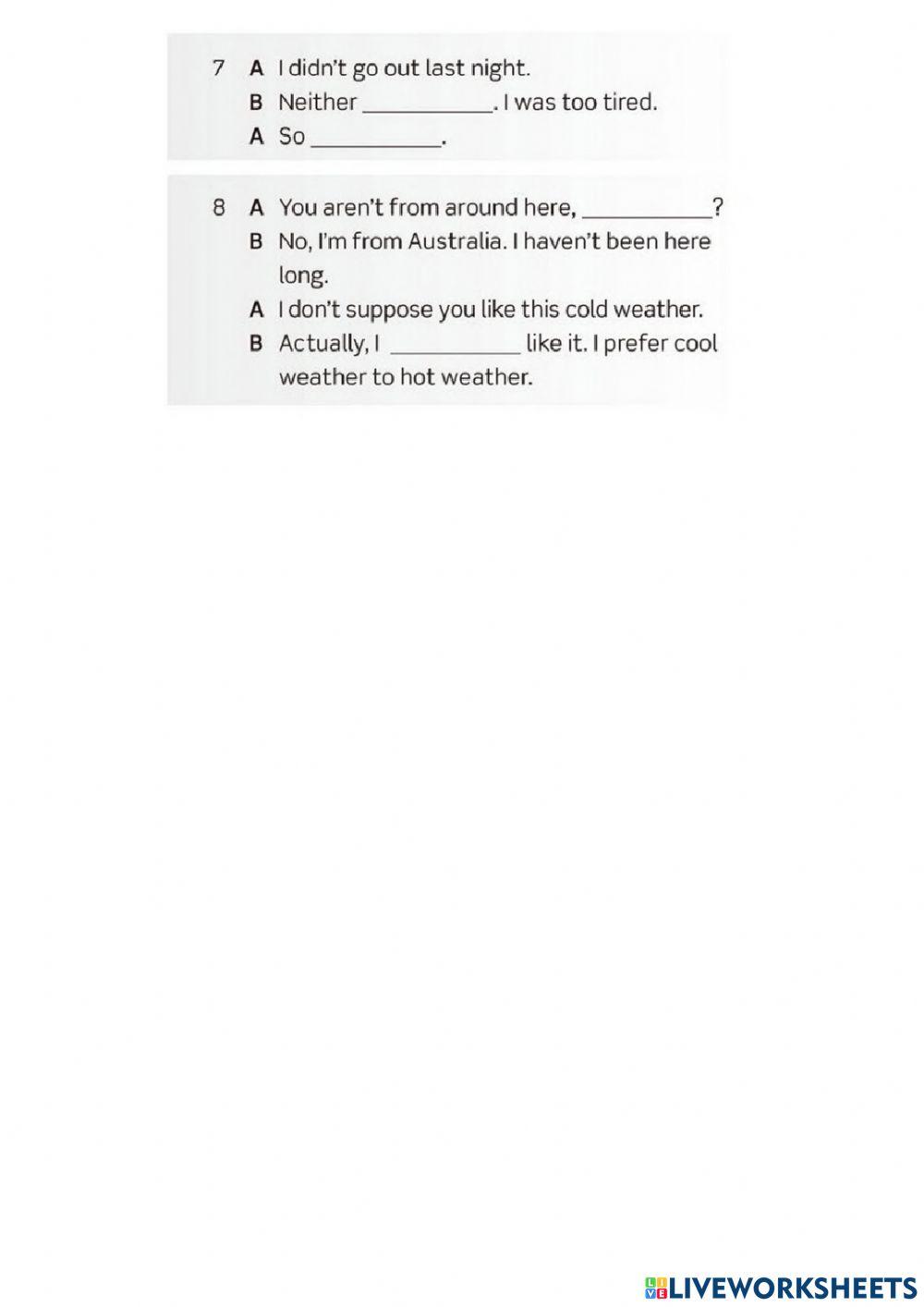 7 A I didn't go out last night.
B Neither ____. I was too tired.
A So ____.

8 A You aren't from around here, ____?
B No, I'm from Australia. I haven't been here long.
A I don't suppose you like this cold weather.
B Actually, I ____ like it. I prefer cool weather to hot weather.

LIVEWORKSHEETS